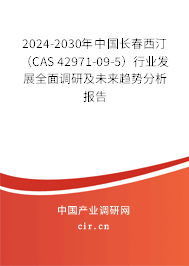 2024-2030年中国长春西汀（CAS 42971-09-5）行业发展全面调研及未来趋势分析报告

中国产业调研网

cir.cn